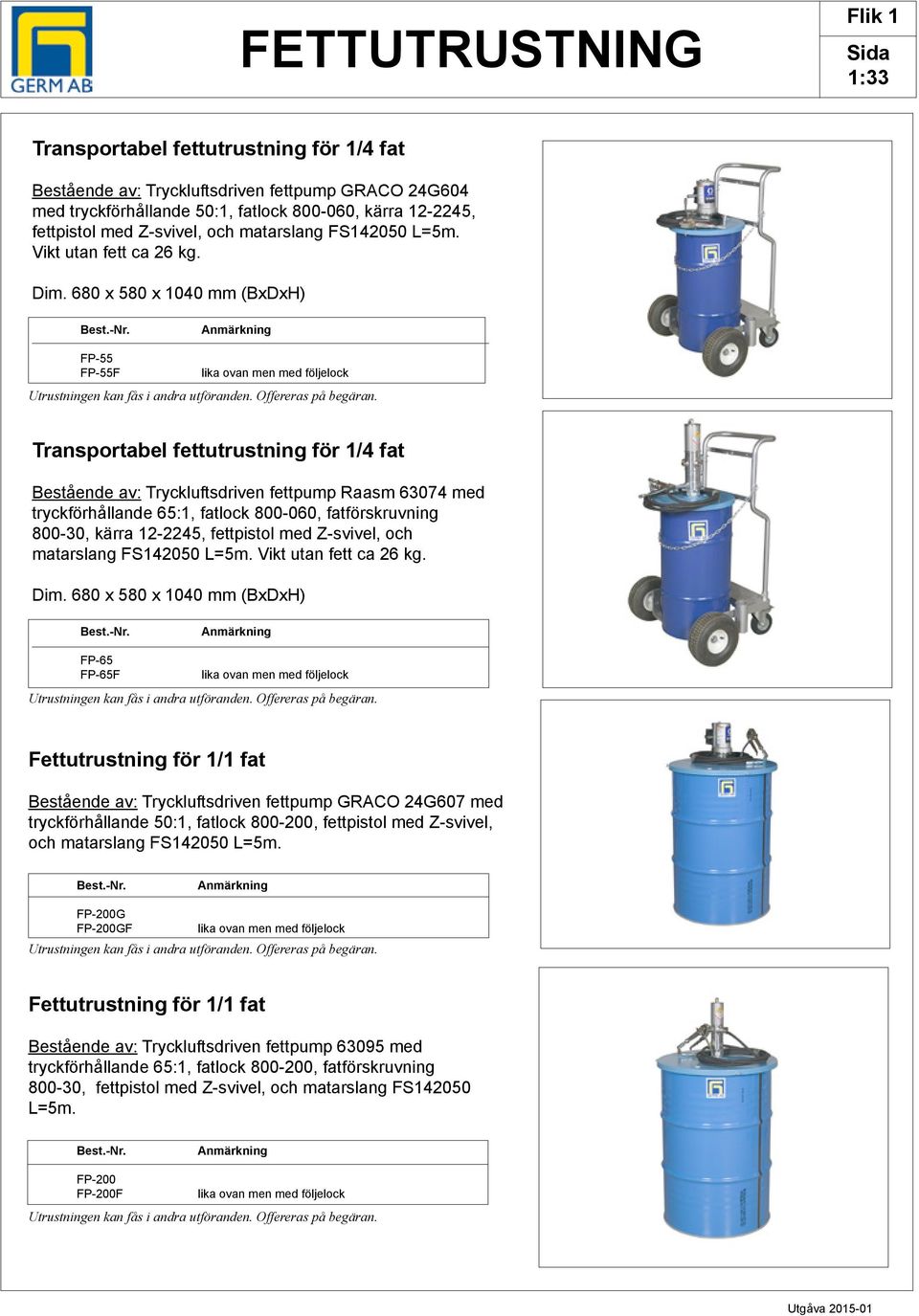 GERM AB

FETTUTRUSTNING

Flik 1

Sida
1:33

Transportabel fettutrustning för 1/4 fat

Bestående av: Tryckluftsdriven fettpump GRACO 24G604 med tryckförhållande 50:1, fatlock 800-060, kärra 12-2245, fettpistol med Z-svivel, och matarslang FS142050 L=5m. Vikt utan fett ca 26 kg.

Dim. 680 x 580 x 1040 mm (BxDxH)

| Best.-Nr. | Anmärkning |
|---|---|
| FP-55 | |
| FP-55F | lika ovan men med följelock |

Utrustningen kan fås i andra utföranden. Offereras på begäran.

Transportabel fettutrustning för 1/4 fat

Bestående av: Tryckluftsdriven fettpump Raasm 63074 med tryckförhållande 65:1, fatlock 800-060, fatförskruvning 800-30, kärra 12-2245, fettpistol med Z-svivel, och matarslang FS142050 L=5m. Vikt utan fett ca 26 kg.

Dim. 680 x 580 x 1040 mm (BxDxH)

| Best.-Nr. | Anmärkning |
|---|---|
| FP-65 | |
| FP-65F | lika ovan men med följelock |

Utrustningen kan fås i andra utföranden. Offereras på begäran.

Fettutrustning för 1/1 fat

Bestående av: Tryckluftsdriven fettpump GRACO 24G607 med tryckförhållande 50:1, fatlock 800-200, fettpistol med Z-svivel, och matarslang FS142050 L=5m.

| Best.-Nr. | Anmärkning |
|---|---|
| FP-200G | |
| FP-200GF | lika ovan men med följelock |

Utrustningen kan fås i andra utföranden. Offereras på begäran.

Fettutrustning för 1/1 fat

Bestående av: Tryckluftsdriven fettpump 63095 med tryckförhållande 65:1, fatlock 800-200, fatförskruvning 800-30, fettpistol med Z-svivel, och matarslang FS142050 L=5m.

| Best.-Nr. | Anmärkning |
|---|---|
| FP-200 | |
| FP-200F | lika ovan men med följelock |

Utrustningen kan fås i andra utföranden. Offereras på begäran.

Utgåva 2015-01